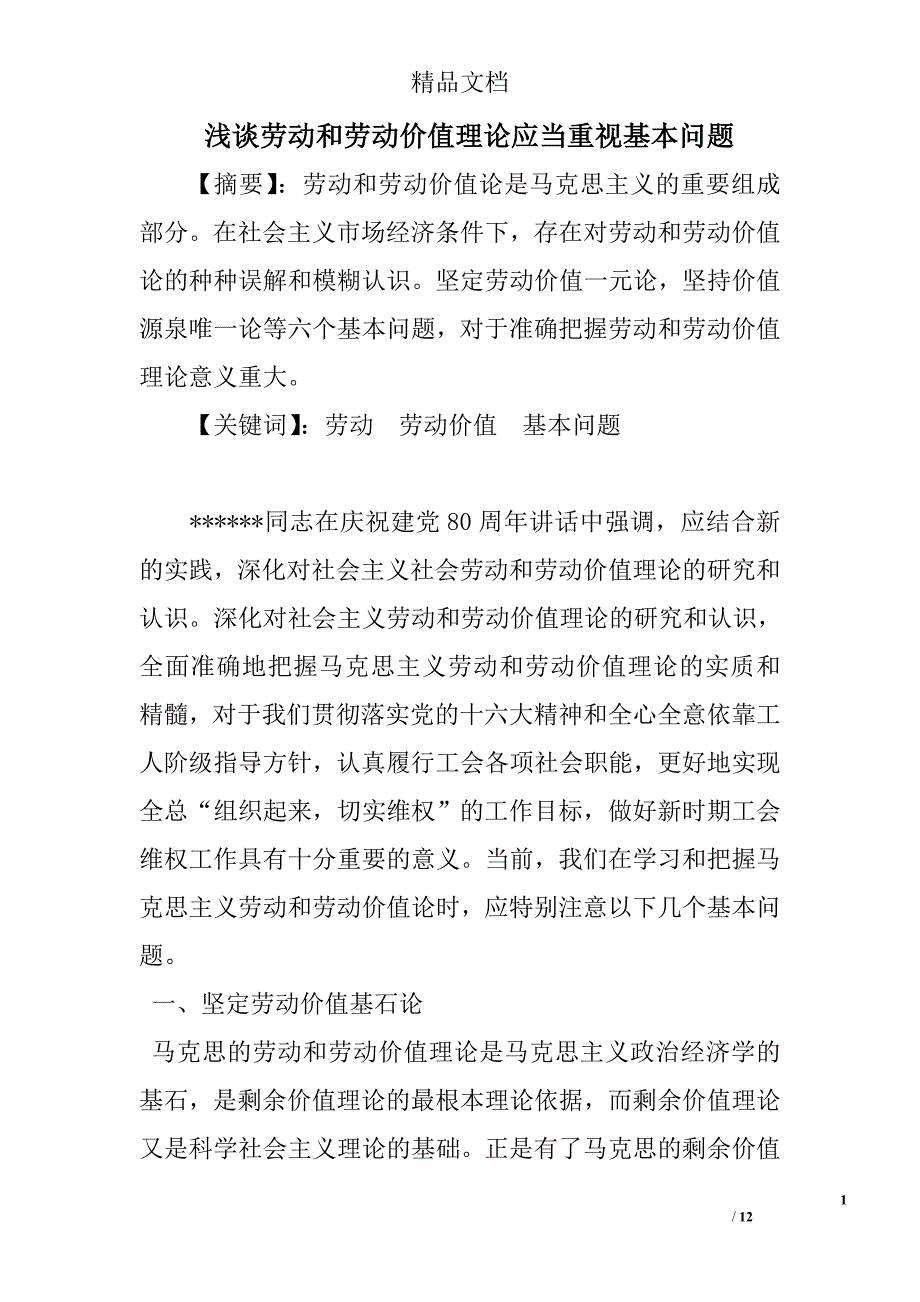 精品文档

浅谈劳动和劳动价值理论应当重视基本问题

【摘要】：劳动和劳动价值论是马克思主义的重要组成部分。在社会主义市场经济条件下，存在对劳动和劳动价值论的种种误解和模糊认识。坚定劳动价值一元论，坚持价值源泉唯一论等六个基本问题，对于准确把握劳动和劳动价值理论意义重大。

【关键词】：劳动　劳动价值　基本问题

******同志在庆祝建党 80 周年讲话中强调，应结合新的实践，深化对社会主义社会劳动和劳动价值理论的研究和认识。深化对社会主义劳动和劳动价值理论的研究和认识，全面准确地把握马克思主义劳动和劳动价值理论的实质和精髓，对于我们贯彻落实党的十六大精神和全心全意依靠工人阶级指导方针，认真履行工会各项社会职能，更好地实现全总“组织起来，切实维权”的工作目标，做好新时期工会维权工作具有十分重要的意义。当前，我们在学习和把握马克思主义劳动和劳动价值论时，应特别注意以下几个基本问题。

一、坚定劳动价值基石论

马克思的劳动和劳动价值理论是马克思主义政治经济学的基石，是剩余价值理论的最根本理论依据，而剩余价值理论又是科学社会主义理论的基础。正是有了马克思的剩余价值

1

/ 12